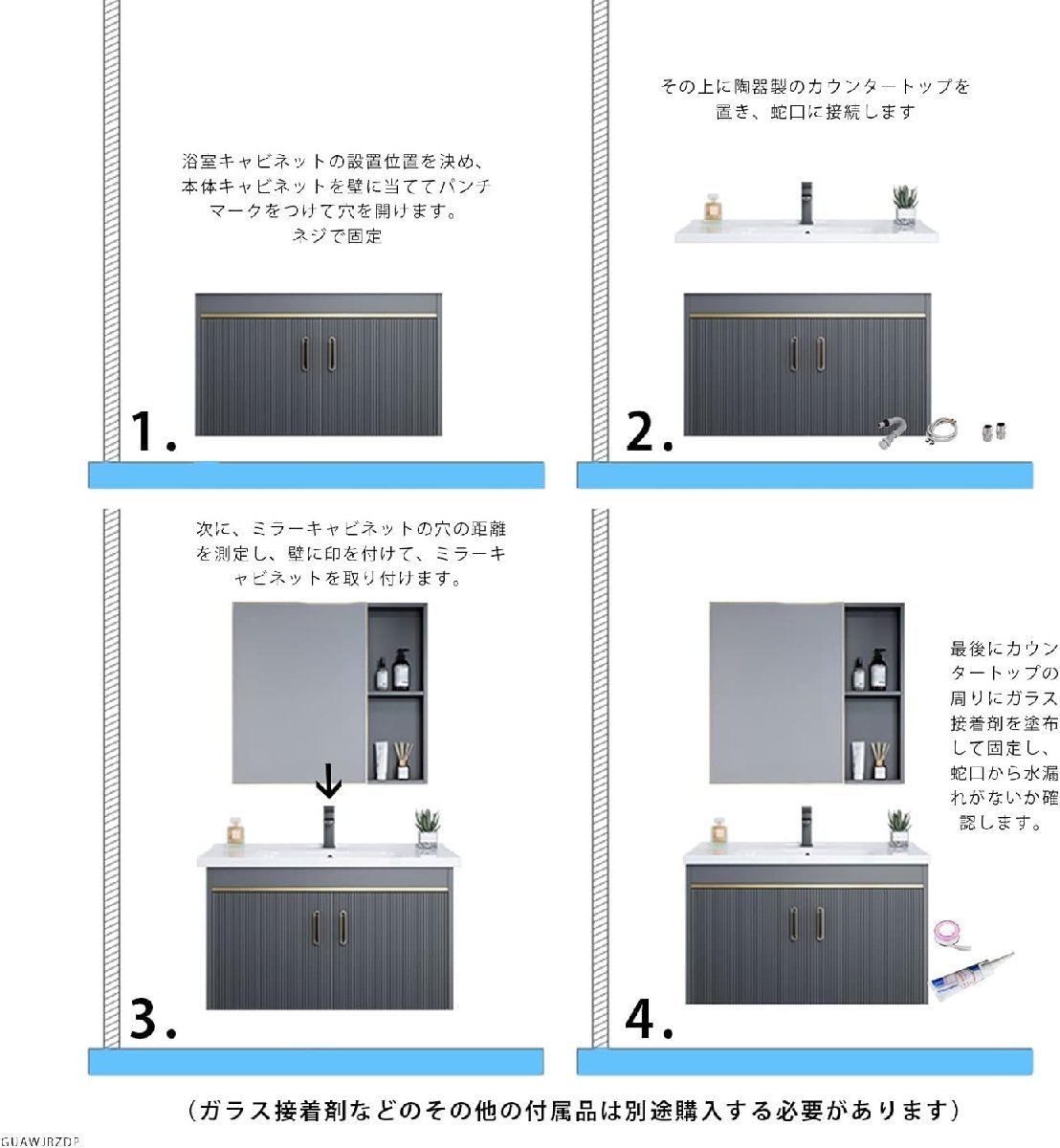 浴室キャビネットの設置位置を決め、本体キャビネットを壁に当ててパンチマークをつけて穴を開けます。ネジで固定

1.

その上に陶器製のカウンタートップを置き、蛇口に接続します

2.

次に、ミラーキャビネットの穴の距離を測定し、壁に印を付けて、ミラーキャビネットを取り付けます。

3.

最後にカウンタートップの周りにガラス接着剤を塗布して固定し、蛇口から水漏れがないか確認します。

4.

（ガラス接着剤などのその他の付属品は別途購入する必要があります）

GUAWJRZDP